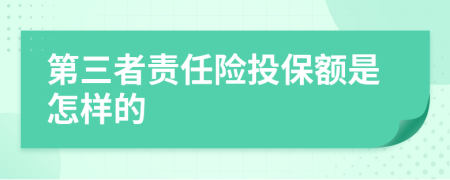 第三者责任险投保额是怎样的